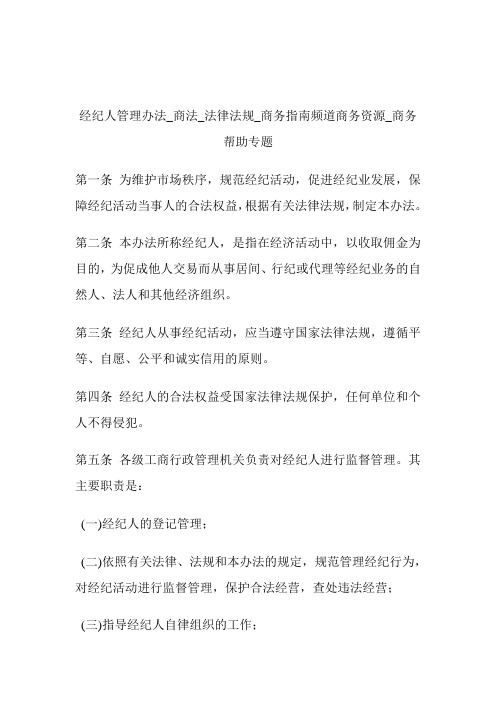 经纪人管理办法_商法_法律法规_商务指南频道商务资源_商务帮助专题

第一条 为维护市场秩序，规范经纪活动，促进经纪业发展，保障经纪活动当事人的合法权益，根据有关法律法规，制定本办法。

第二条 本办法所称经纪人，是指在经济活动中，以收取佣金为目的，为促成他人交易而从事居间、行纪或代理等经纪业务的自然人、法人和其他经济组织。

第三条 经纪人从事经纪活动，应当遵守国家法律法规，遵循平等、自愿、公平和诚实信用的原则。

第四条 经纪人的合法权益受国家法律法规保护，任何单位和个人不得侵犯。

第五条 各级工商行政管理机关负责对经纪人进行监督管理。其主要职责是：

(一)经纪人的登记管理；

(二)依照有关法律、法规和本办法的规定，规范管理经纪行为，对经纪活动进行监督管理，保护合法经营，查处违法经营；

(三)指导经纪人自律组织的工作；